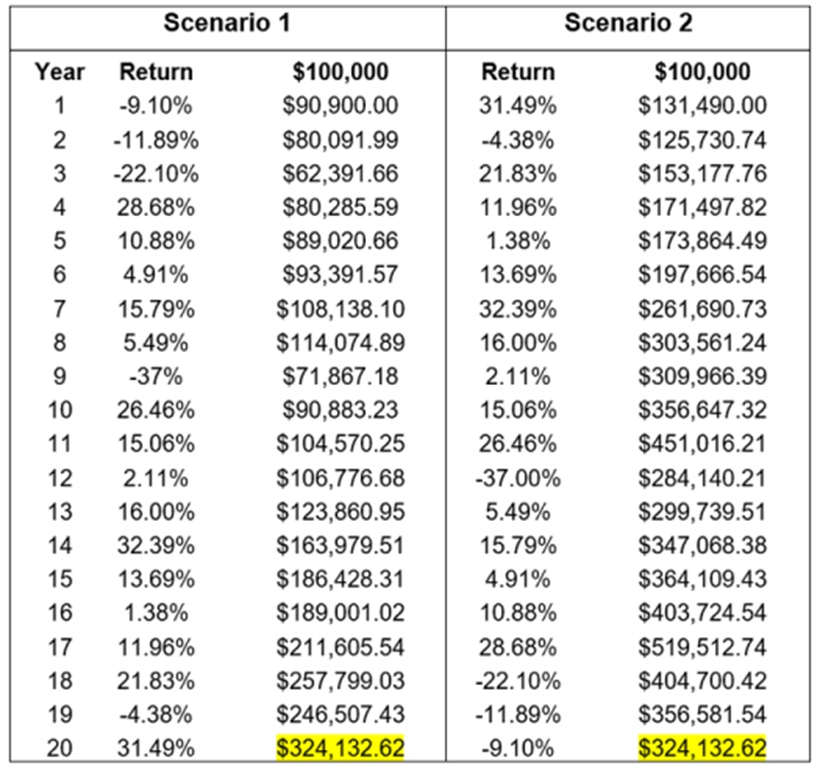 | | Scenario 1 | | Scenario 2 | |
|---|---|---|---|---|
| Year | Return | \$100,000 | Return | \$100,000 |
| 1 | -9.10% | \$90,900.00 | 31.49% | \$131,490.00 |
| 2 | -11.89% | \$80,091.99 | -4.38% | \$125,730.74 |
| 3 | -22.10% | \$62,391.66 | 21.83% | \$153,177.76 |
| 4 | 28.68% | \$80,285.59 | 11.96% | \$171,497.82 |
| 5 | 10.88% | \$89,020.66 | 1.38% | \$173,864.49 |
| 6 | 4.91% | \$93,391.57 | 13.69% | \$197,666.54 |
| 7 | 15.79% | \$108,138.10 | 32.39% | \$261,690.73 |
| 8 | 5.49% | \$114,074.89 | 16.00% | \$303,561.24 |
| 9 | -37% | \$71,867.18 | 2.11% | \$309,966.39 |
| 10 | 26.46% | \$90,883.23 | 15.06% | \$356,647.32 |
| 11 | 15.06% | \$104,570.25 | 26.46% | \$451,016.21 |
| 12 | 2.11% | \$106,776.68 | -37.00% | \$284,140.21 |
| 13 | 16.00% | \$123,860.95 | 5.49% | \$299,739.51 |
| 14 | 32.39% | \$163,979.51 | 15.79% | \$347,068.38 |
| 15 | 13.69% | \$186,428.31 | 4.91% | \$364,109.43 |
| 16 | 1.38% | \$189,001.02 | 10.88% | \$403,724.54 |
| 17 | 11.96% | \$211,605.54 | 28.68% | \$519,512.74 |
| 18 | 21.83% | \$257,799.03 | -22.10% | \$404,700.42 |
| 19 | -4.38% | \$246,507.43 | -11.89% | \$356,581.54 |
| 20 | 31.49% | \$324,132.62 | -9.10% | \$324,132.62 |